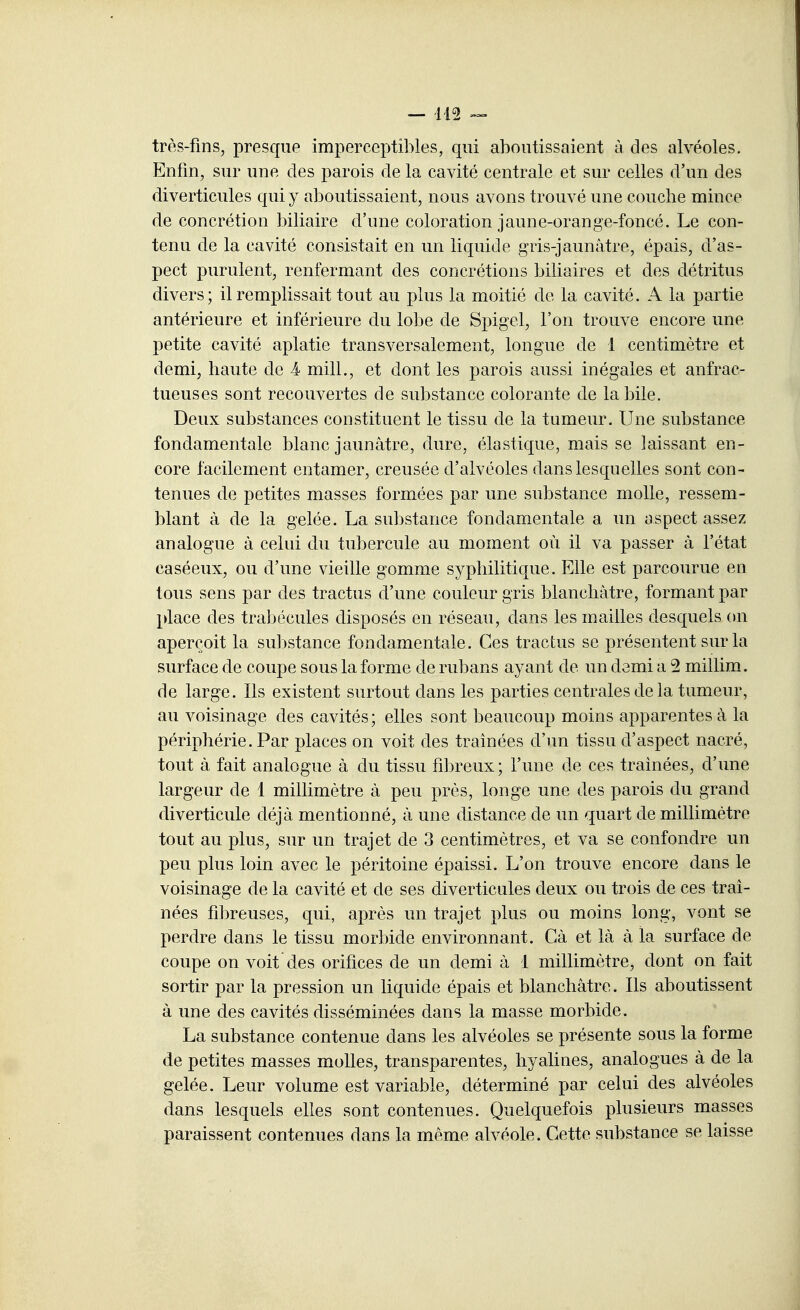 — 112 —

très-fins, presque imperceptibles, qui aboutissaient à des alvéoles. Enfin, sur une des parois de la cavité centrale et sur celles d'un des diverticules qui y aboutissaient, nous avons trouvé une couche mince de concrétion biliaire d'une coloration jaune-orange-foncé. Le contenu de la cavité consistait en un liquide gris-jaunâtre, épais, d'aspect purulent, renfermant des concrétions biliaires et des détritus divers; il remplissait tout au plus la moitié de la cavité. A la partie antérieure et inférieure du lobe de Spigel, l'on trouve encore une petite cavité aplatie transversalement, longue de 1 centimètre et demi, haute de 4 mill., et dont les parois aussi inégales et anfractueuses sont recouvertes de substance colorante de la bile.

Deux substances constituent le tissu de la tumeur. Une substance fondamentale blanc jaunâtre, dure, élastique, mais se laissant encore facilement entamer, creusée d'alvéoles dans lesquelles sont contenues de petites masses formées par une substance molle, ressemblant à de la gelée. La substance fondamentale a un aspect assez analogue à celui du tubercule au moment où il va passer à l'état caséeux, ou d'une vieille gomme syphilitique. Elle est parcourue en tous sens par des tractus d'une couleur gris blanchâtre, formant par place des trabécules disposés en réseau, dans les mailles desquels on aperçoit la substance fondamentale. Ces tractus se présentent sur la surface de coupe sous la forme de rubans ayant de un demi a 2 millim. de large. Ils existent surtout dans les parties centrales de la tumeur, au voisinage des cavités; elles sont beaucoup moins apparentes à la périphérie. Par places on voit des traînées d'un tissu d'aspect nacré, tout à fait analogue à du tissu fibreux; l'une de ces traînées, d'une largeur de 1 millimètre à peu près, longe une des parois du grand diverticule déjà mentionné, à une distance de un quart de millimètre tout au plus, sur un trajet de 3 centimètres, et va se confondre un peu plus loin avec le péritoine épaissi. L'on trouve encore dans le voisinage de la cavité et de ses diverticules deux ou trois de ces traînées fibreuses, qui, après un trajet plus ou moins long, vont se perdre dans le tissu morbide environnant. Çà et là à la surface de coupe on voit des orifices de un demi à 1 millimètre, dont on fait sortir par la pression un liquide épais et blanchâtre. Ils aboutissent à une des cavités disséminées dans la masse morbide.

La substance contenue dans les alvéoles se présente sous la forme de petites masses molles, transparentes, hyalines, analogues à de la gelée. Leur volume est variable, déterminé par celui des alvéoles dans lesquels elles sont contenues. Quelquefois plusieurs masses paraissent contenues dans la même alvéole. Cette substance se laisse